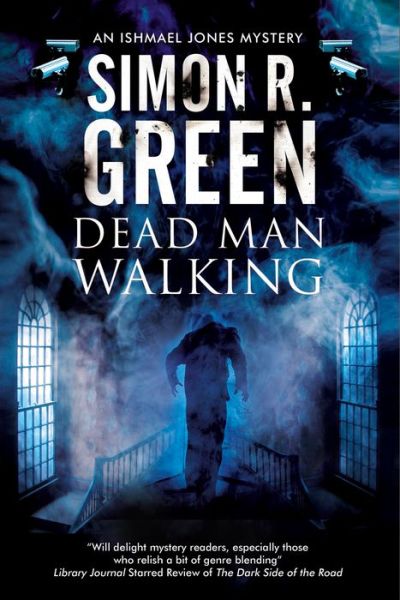 AN ISHMAEL JONES MYSTERY

SIMON R. GREEN

DEAD MAN WALKING

"Will delight mystery readers, especially those who relish a bit of genre blending"
Library Journal Starred Review of The Dark Side of the Road